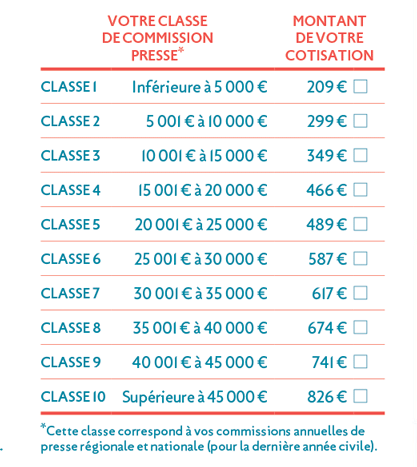 | | VOTRE CLASSE DE COMMISSION PRESSE* | MONTANT DE VOTRE COTISATION |
|---|---|---|
| CLASSE 1 | Inférieure à 5 000 € | 209 € ☐ |
| CLASSE 2 | 5 001 € à 10 000 € | 299 € ☐ |
| CLASSE 3 | 10 001 € à 15 000 € | 349 € ☐ |
| CLASSE 4 | 15 001 € à 20 000 € | 466 € ☐ |
| CLASSE 5 | 20 001 € à 25 000 € | 489 € ☐ |
| CLASSE 6 | 25 001 € à 30 000 € | 587 € ☐ |
| CLASSE 7 | 30 001 € à 35 000 € | 617 € ☐ |
| CLASSE 8 | 35 001 € à 40 000 € | 674 € ☐ |
| CLASSE 9 | 40 001 € à 45 000 € | 741 € ☐ |
| CLASSE 10 | Supérieure à 45 000 € | 826 € ☐ |

*Cette classe correspond à vos commissions annuelles de presse régionale et nationale (pour la dernière année civile).